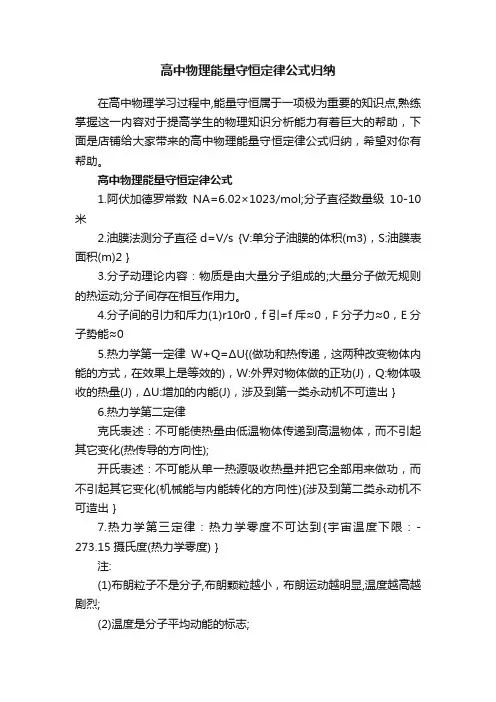 高中物理能量守恒定律公式归纳

在高中物理学习过程中,能量守恒属于一项极为重要的知识点,熟练掌握这一内容对于提高学生的物理知识分析能力有着巨大的帮助，下面是店铺给大家带来的高中物理能量守恒定律公式归纳，希望对你有帮助。

高中物理能量守恒定律公式

1.阿伏加德罗常数 NA=6.02×1023/mol;分子直径数量级 10-10米

2.油膜法测分子直径 d=V/s {V:单分子油膜的体积(m3)，S:油膜表面积(m)2 }

3.分子动理论内容：物质是由大量分子组成的;大量分子做无规则的热运动;分子间存在相互作用力。

4.分子间的引力和斥力(1)r10r0，f 引=f 斥≈0，F 分子力≈0，E 分子势能≈0

5.热力学第一定律 W+Q=ΔU{(做功和热传递，这两种改变物体内能的方式，在效果上是等效的)，W:外界对物体做的正功(J)，Q:物体吸收的热量(J)，ΔU:增加的内能(J)，涉及到第一类永动机不可造出 }

6.热力学第二定律

克氏表述：不可能使热量由低温物体传递到高温物体，而不引起其它变化(热传导的方向性);

开氏表述：不可能从单一热源吸收热量并把它全部用来做功，而不引起其它变化(机械能与内能转化的方向性){涉及到第二类永动机不可造出 }

7.热力学第三定律：热力学零度不可达到{宇宙温度下限：-273.15 摄氏度(热力学零度) }

注:

(1)布朗粒子不是分子,布朗颗粒越小，布朗运动越明显,温度越高越剧烈;

(2)温度是分子平均动能的标志;